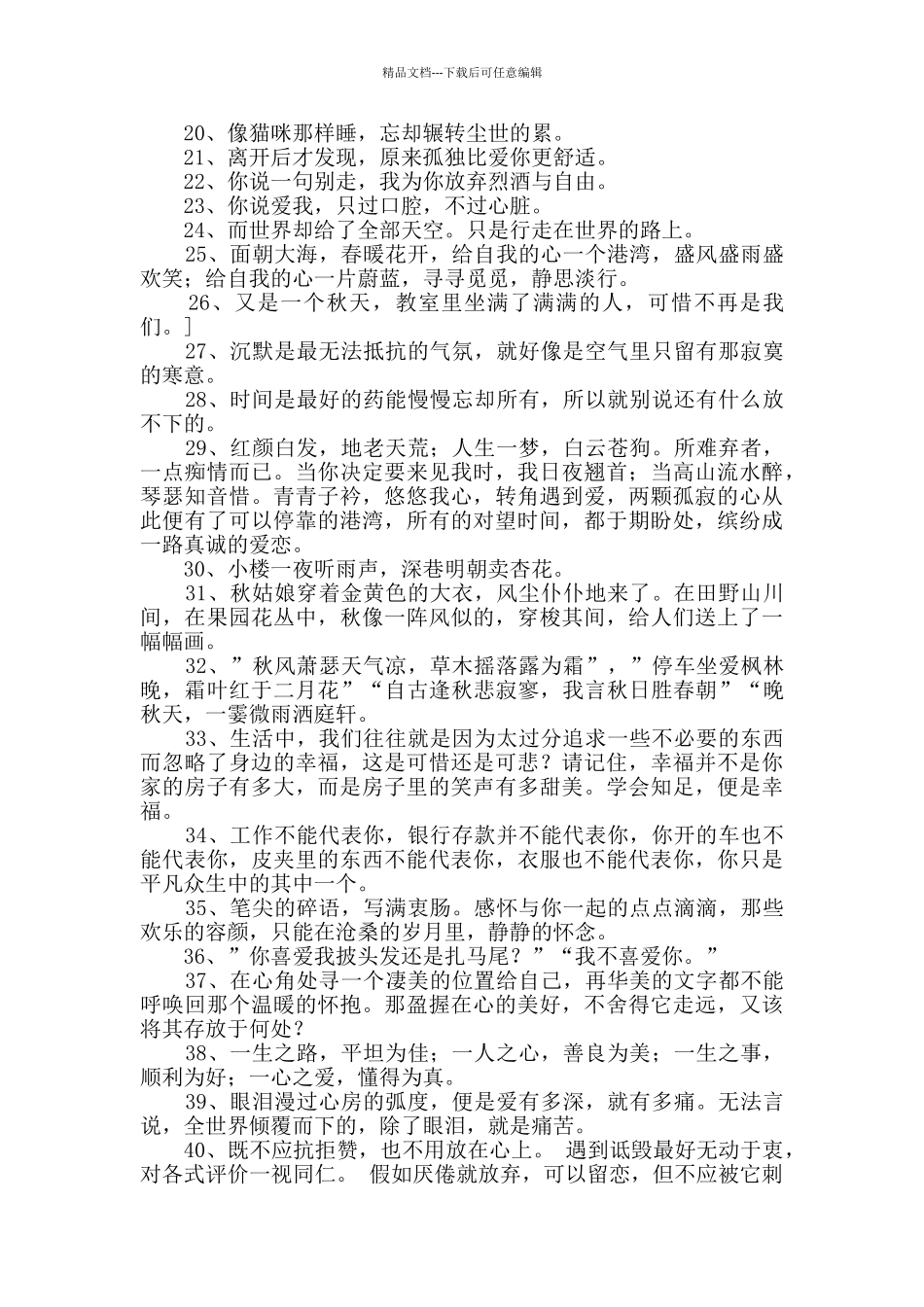 精品文档---下载后可任意编辑

20、像猫咪那样睡，忘却辗转尘世的累。

21、离开后才发现，原来孤独比爱你更舒适。

22、你说一句别走，我为你放弃烈酒与自由。

23、你说爱我，只过口腔，不过心脏。

24、而世界却给了全部天空。只是行走在世界的路上。

25、面朝大海，春暖花开，给自我的心一个港湾，盛风盛雨盛欢笑；给自我的心一片蔚蓝，寻寻觅觅，静思淡行。

26、又是一个秋天，教室里坐满了满满的人，可惜不再是我们。]

27、沉默是最无法抵抗的气氛，就好像是空气里只留有那寂寞的寒意。

28、时间是最好的药能慢慢忘却所有，所以就别说还有什么放不下的。

29、红颜白发，地老天荒；人生一梦，白云苍狗。所难弃者，一点痴情而已。当你决定要来见我时，我日夜翘首；当高山流水醉，琴瑟知音惜。青青子衿，悠悠我心，转角遇到爱，两颗孤寂的心从此便有了可以停靠的港湾，所有的对望时间，都于期盼处，缤纷成一路真诚的爱恋。

30、小楼一夜听雨声，深巷明朝卖杏花。

31、秋姑娘穿着金黄色的大衣，风尘仆仆地来了。在田野山川间，在果园花丛中，秋像一阵风似的，穿梭其间，给人们送上了一幅幅画。

32、”秋风萧瑟天气凉，草木摇落露为霜”，”停车坐爱枫林晚，霜叶红于二月花”“自古逢秋悲寂寥，我言秋日胜春朝”“晚秋天，一霎微雨洒庭轩。

33、生活中，我们往往就是因为太过分追求一些不必要的东西而忽略了身边的幸福，这是可惜还是可悲？请记住，幸福并不是你家的房子有多大，而是房子里的笑声有多甜美。学会知足，便是幸福。

34、工作不能代表你，银行存款并不能代表你，你开的车也不能代表你，皮夹里的东西不能代表你，衣服也不能代表你，你只是平凡众生中的其中一个。

35、笔尖的碎语，写满衷肠。感怀与你一起的点点滴滴，那些欢乐的容颜，只能在沧桑的岁月里，静静的怀念。

36、”你喜爱我披头发还是扎马尾？”“我不喜爱你。”

37、在心角处寻一个凄美的位置给自己，再华美的文字都不能呼唤回那个温暖的怀抱。那盈握在心的美好，不舍得它走远，又该将其存放于何处？

38、一生之路，平坦为佳；一人之心，善良为美；一生之事，顺利为好；一心之爱，懂得为真。

39、眼泪漫过心房的弧度，便是爱有多深，就有多痛。无法言说，全世界倾覆而下的，除了眼泪，就是痛苦。

40、既不应抗拒赞，也不用放在心上。 遇到诋毁最好无动于衷，对各式评价一视同仁。 假如厌倦就放弃，可以留恋，但不应被它刺